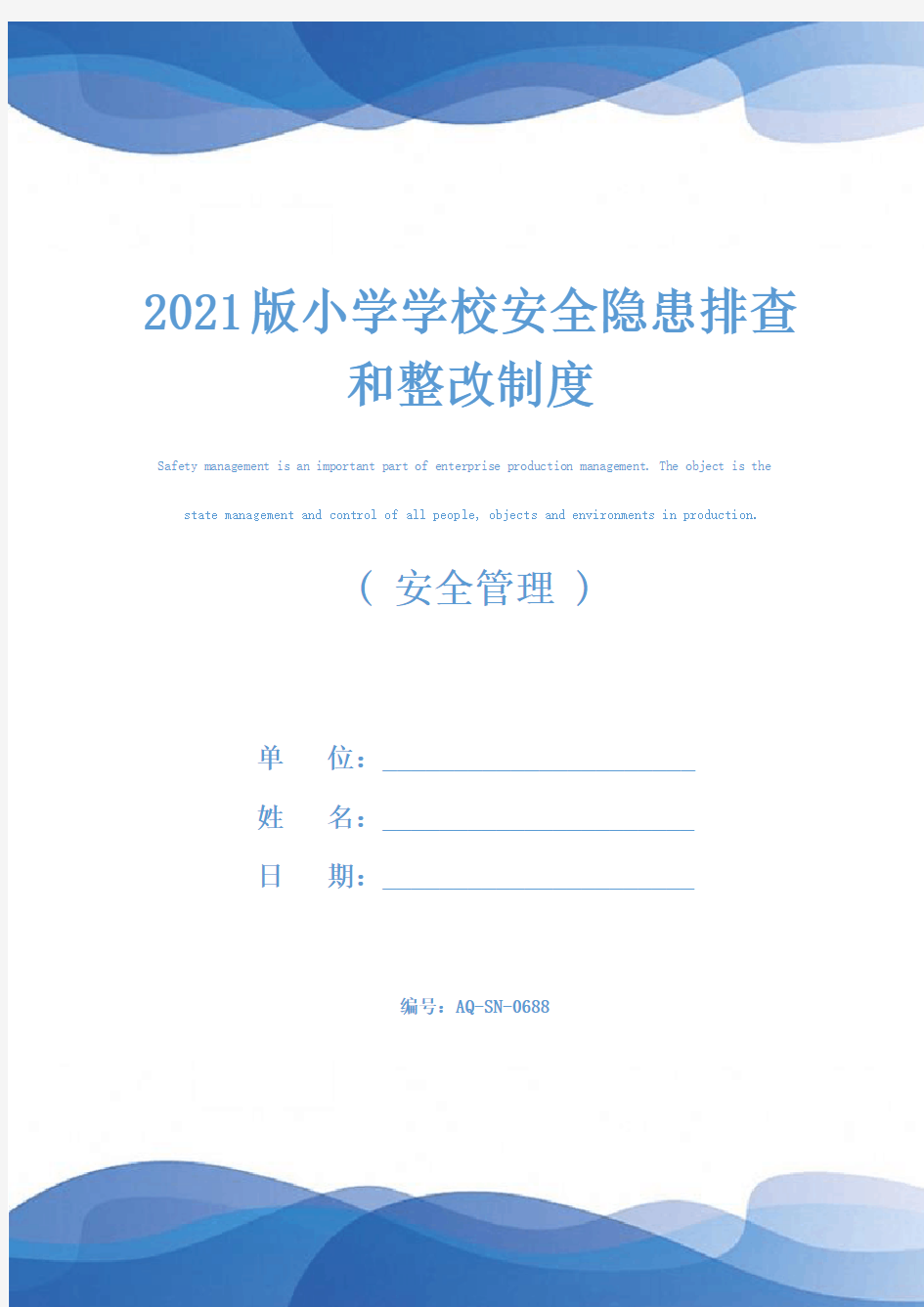 2021版小学学校安全隐患排查和整改制度

Safety management is an important part of enterprise production management. The object is the state management and control of all people, objects and environments in production.

（ 安全管理 ）

单　　位：

姓　　名：

日　　期：

编号：AQ-SN-0688